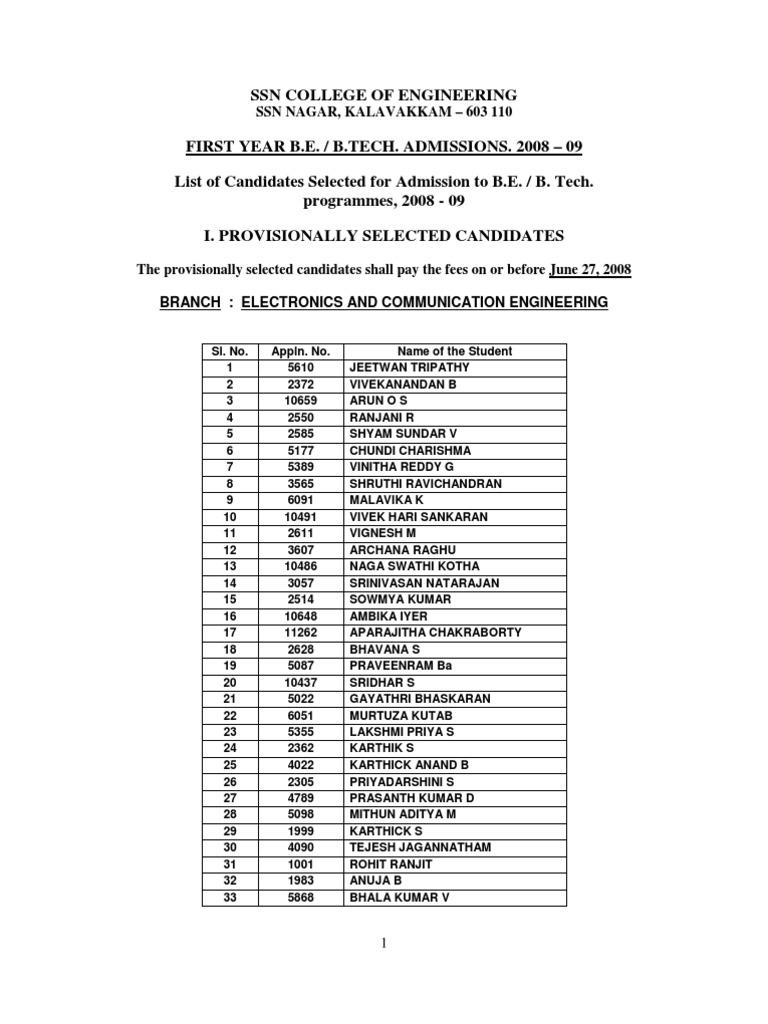 SSN COLLEGE OF ENGINEERING
SSN NAGAR, KALAVAKKAM – 603 110

FIRST YEAR B.E. / B.TECH. ADMISSIONS. 2008 – 09

List of Candidates Selected for Admission to B.E. / B. Tech. programmes, 2008 - 09

I. PROVISIONALLY SELECTED CANDIDATES

The provisionally selected candidates shall pay the fees on or before June 27, 2008

BRANCH : ELECTRONICS AND COMMUNICATION ENGINEERING

| Sl. No. | Appln. No. | Name of the Student |
|---|---|---|
| 1 | 5610 | JEETWAN TRIPATHY |
| 2 | 2372 | VIVEKANANDAN B |
| 3 | 10659 | ARUN O S |
| 4 | 2550 | RANJANI R |
| 5 | 2585 | SHYAM SUNDAR V |
| 6 | 5177 | CHUNDI CHARISHMA |
| 7 | 5389 | VINITHA REDDY G |
| 8 | 3565 | SHRUTHI RAVICHANDRAN |
| 9 | 6091 | MALAVIKA K |
| 10 | 10491 | VIVEK HARI SANKARAN |
| 11 | 2611 | VIGNESH M |
| 12 | 3607 | ARCHANA RAGHU |
| 13 | 10486 | NAGA SWATHI KOTHA |
| 14 | 3057 | SRINIVASAN NATARAJAN |
| 15 | 2514 | SOWMYA KUMAR |
| 16 | 10648 | AMBIKA IYER |
| 17 | 11262 | APARAJITHA CHAKRABORTY |
| 18 | 2628 | BHAVANA S |
| 19 | 5087 | PRAVEENRAM Ba |
| 20 | 10437 | SRIDHAR S |
| 21 | 5022 | GAYATHRI BHASKARAN |
| 22 | 6051 | MURTUZA KUTAB |
| 23 | 5355 | LAKSHMI PRIYA S |
| 24 | 2362 | KARTHIK S |
| 25 | 4022 | KARTHICK ANAND B |
| 26 | 2305 | PRIYADARSHINI S |
| 27 | 4789 | PRASANTH KUMAR D |
| 28 | 5098 | MITHUN ADITYA M |
| 29 | 1999 | KARTHICK S |
| 30 | 4090 | TEJESH JAGANNATHAM |
| 31 | 1001 | ROHIT RANJIT |
| 32 | 1983 | ANUJA B |
| 33 | 5868 | BHALA KUMAR V |

1